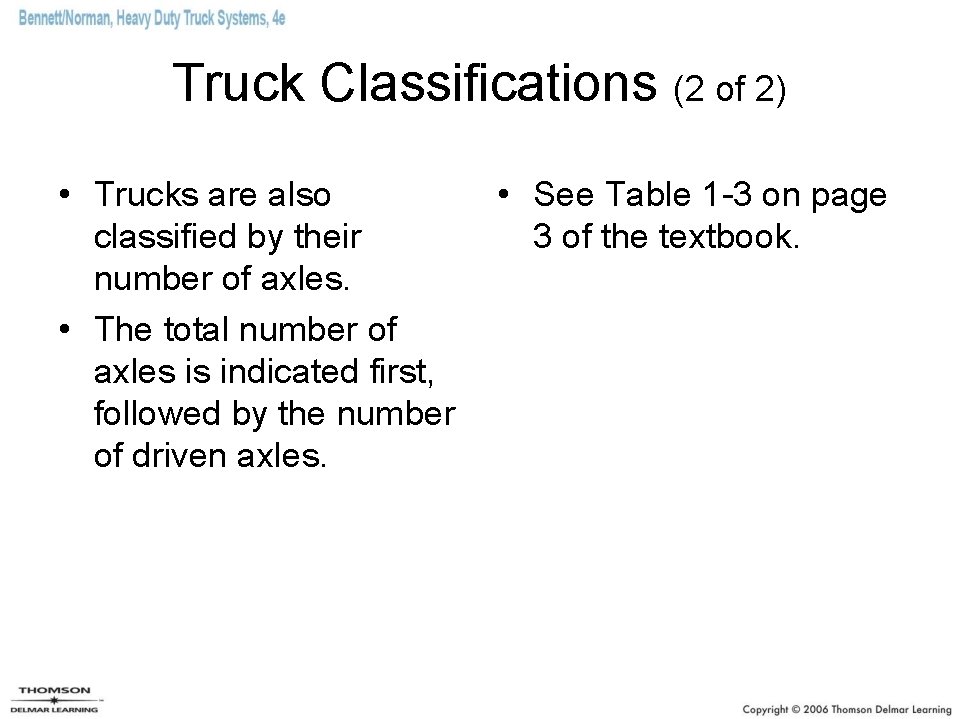 Bennett/Norman, Heavy Duty Truck Systems, 4e

Truck Classifications (2 of 2)

• Trucks are also classified by their number of axles.
• The total number of axles is indicated first, followed by the number of driven axles.

• See Table 1-3 on page 3 of the textbook.

THOMSON
DELMAR LEARNING

Copyright © 2006 Thomson Delmar Learning